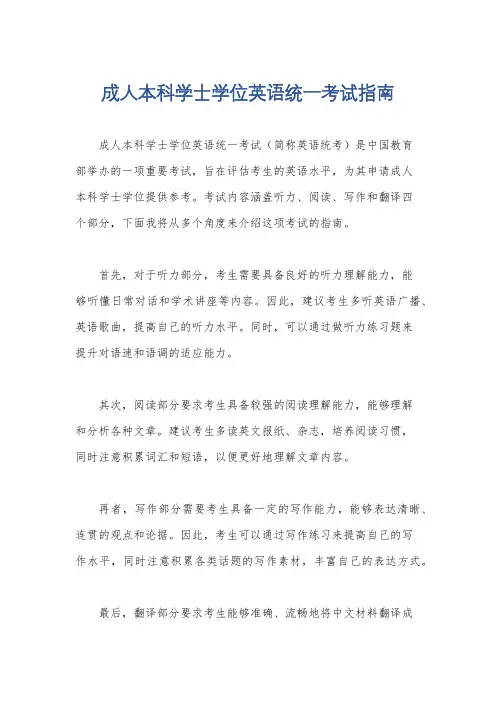 成人本科学士学位英语统一考试指南

成人本科学士学位英语统一考试（简称英语统考）是中国教育部举办的一项重要考试，旨在评估考生的英语水平，为其申请成人本科学士学位提供参考。考试内容涵盖听力、阅读、写作和翻译四个部分，下面我将从多个角度来介绍这项考试的指南。

首先，对于听力部分，考生需要具备良好的听力理解能力，能够听懂日常对话和学术讲座等内容。因此，建议考生多听英语广播、英语歌曲，提高自己的听力水平。同时，可以通过做听力练习题来提升对语速和语调的适应能力。

其次，阅读部分要求考生具备较强的阅读理解能力，能够理解和分析各种文章。建议考生多读英文报纸、杂志，培养阅读习惯，同时注意积累词汇和短语，以便更好地理解文章内容。

再者，写作部分需要考生具备一定的写作能力，能够表达清晰、连贯的观点和论据。因此，考生可以通过写作练习来提高自己的写作水平，同时注意积累各类话题的写作素材，丰富自己的表达方式。

最后，翻译部分要求考生能够准确、流畅地将中文材料翻译成